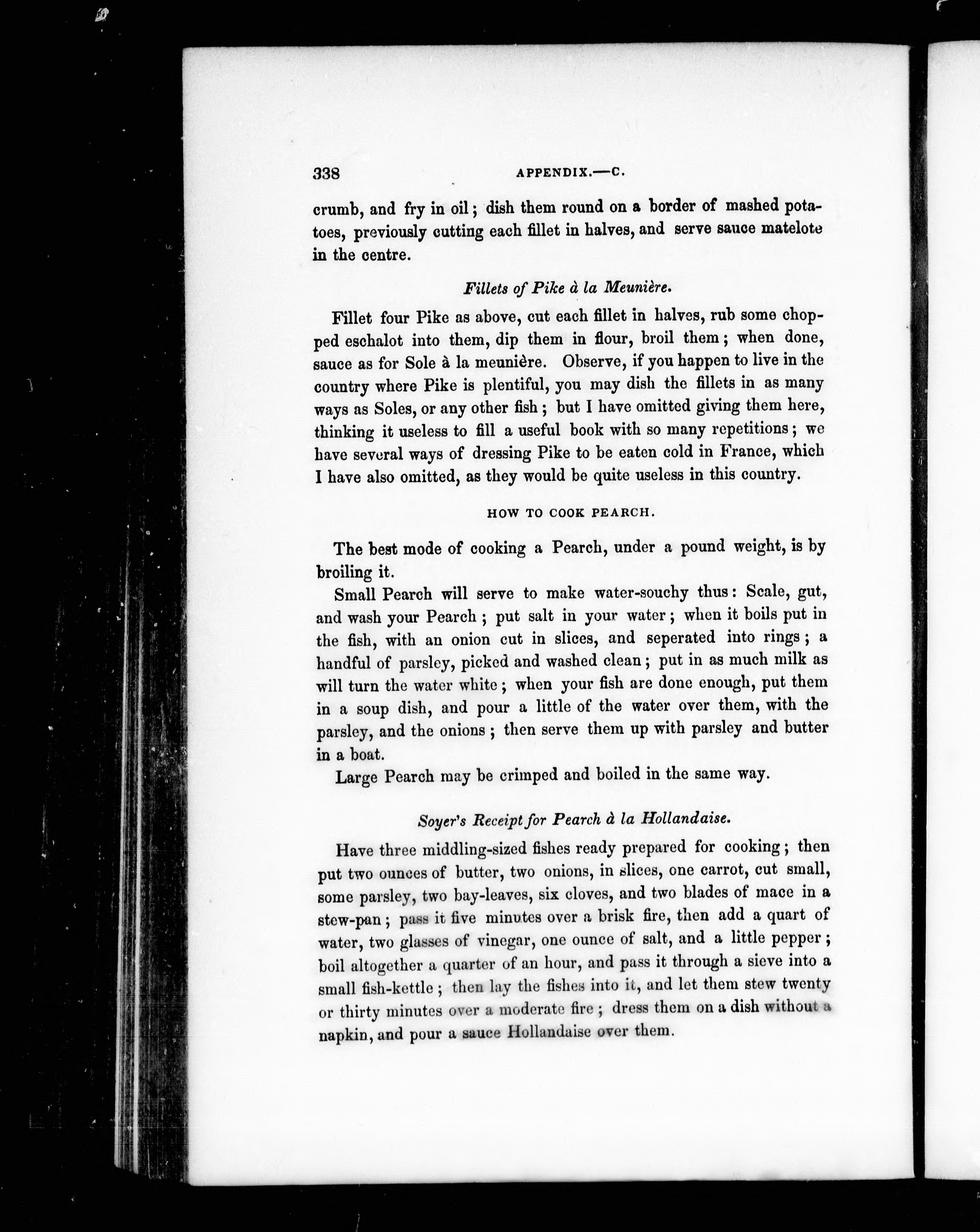 338 APPENDIX.—C.

crumb, and fry in oil; dish them round on a border of mashed potatoes, previously cutting each fillet in halves, and serve sauce matelote in the centre.

Fillets of Pike à la Meunière.

Fillet four Pike as above, cut each fillet in halves, rub some chopped eschalot into them, dip them in flour, broil them; when done, sauce as for Sole à la meunière. Observe, if you happen to live in the country where Pike is plentiful, you may dish the fillets in as many ways as Soles, or any other fish; but I have omitted giving them here, thinking it useless to fill a useful book with so many repetitions; we have several ways of dressing Pike to be eaten cold in France, which I have also omitted, as they would be quite useless in this country.

HOW TO COOK PEARCH.

The best mode of cooking a Pearch, under a pound weight, is by broiling it.

Small Pearch will serve to make water-souchy thus: Scale, gut, and wash your Pearch; put salt in your water; when it boils put in the fish, with an onion cut in slices, and seperated into rings; a handful of parsley, picked and washed clean; put in as much milk as will turn the water white; when your fish are done enough, put them in a soup dish, and pour a little of the water over them, with the parsley, and the onions; then serve them up with parsley and butter in a boat.

Large Pearch may be crimped and boiled in the same way.

Soyer's Receipt for Pearch à la Hollandaise.

Have three middling-sized fishes ready prepared for cooking; then put two ounces of butter, two onions, in slices, one carrot, cut small, some parsley, two bay-leaves, six cloves, and two blades of mace in a stew-pan; pass it five minutes over a brisk fire, then add a quart of water, two glasses of vinegar, one ounce of salt, and a little pepper; boil altogether a quarter of an hour, and pass it through a sieve into a small fish-kettle; then lay the fishes into it, and let them stew twenty or thirty minutes over a moderate fire; dress them on a dish without a napkin, and pour a sauce Hollandaise over them.